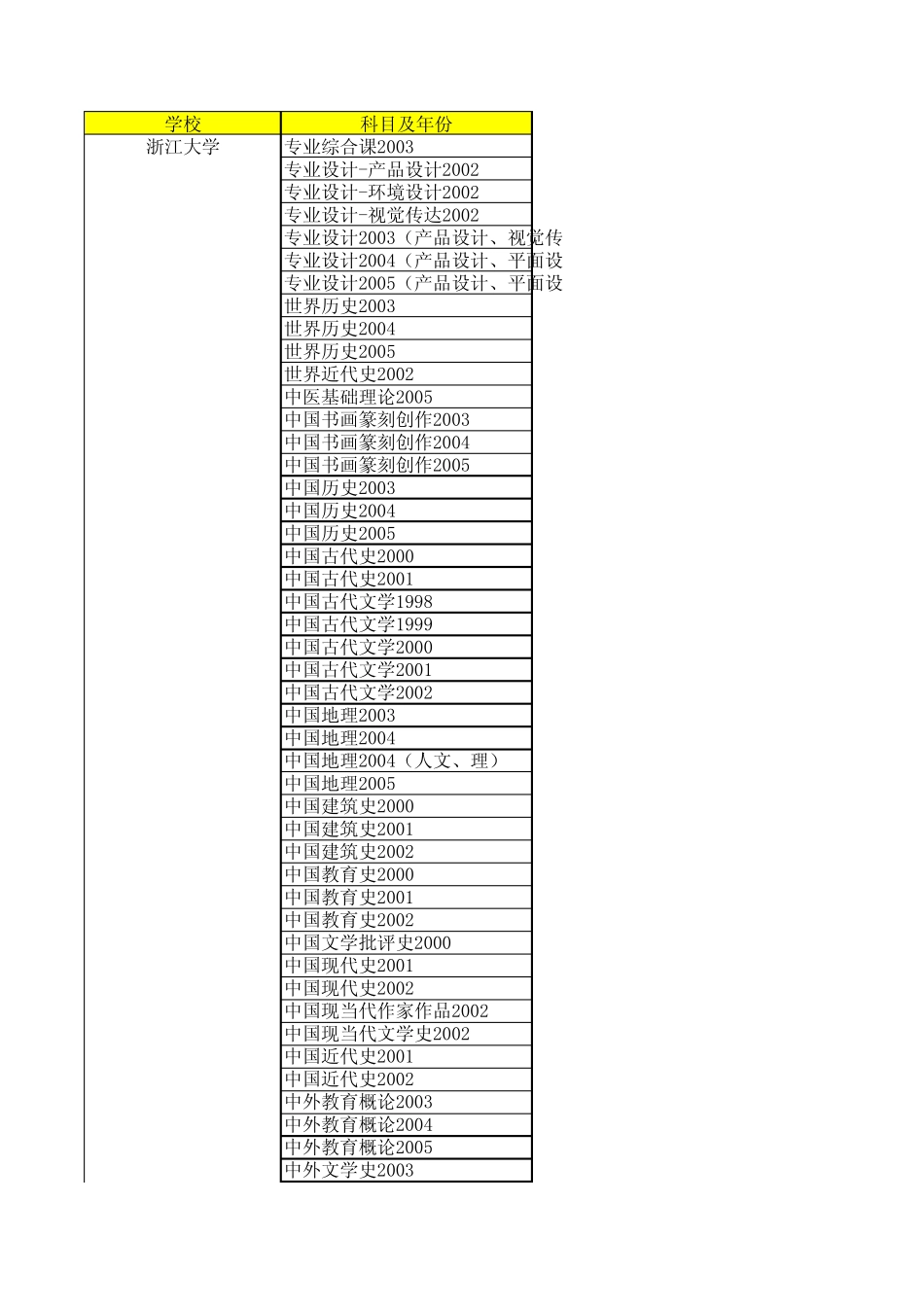 | 学校 | 科目及年份 |
|---|---|
| 浙江大学 | 专业综合课2003 |
| | 专业设计-产品设计2002 |
| | 专业设计-环境设计2002 |
| | 专业设计-视觉传达2002 |
| | 专业设计2003（产品设计、视觉传 |
| | 专业设计2004（产品设计、平面设 |
| | 专业设计2005（产品设计、平面设 |
| | 世界历史2003 |
| | 世界历史2004 |
| | 世界历史2005 |
| | 世界近代史2002 |
| | 中医基础理论2005 |
| | 中国书画篆刻创作2003 |
| | 中国书画篆刻创作2004 |
| | 中国书画篆刻创作2005 |
| | 中国历史2003 |
| | 中国历史2004 |
| | 中国历史2005 |
| | 中国古代史2000 |
| | 中国古代史2001 |
| | 中国古代文学1998 |
| | 中国古代文学1999 |
| | 中国古代文学2000 |
| | 中国古代文学2001 |
| | 中国古代文学2002 |
| | 中国地理2003 |
| | 中国地理2004 |
| | 中国地理2004（人文、理） |
| | 中国地理2005 |
| | 中国建筑史2000 |
| | 中国建筑史2001 |
| | 中国建筑史2002 |
| | 中国教育史2000 |
| | 中国教育史2001 |
| | 中国教育史2002 |
| | 中国文学批评史2000 |
| | 中国现代史2001 |
| | 中国现代史2002 |
| | 中国现当代作家作品2002 |
| | 中国现当代文学史2002 |
| | 中国近代史2001 |
| | 中国近代史2002 |
| | 中外教育概论2003 |
| | 中外教育概论2004 |
| | 中外教育概论2005 |
| | 中外文学史2003 |